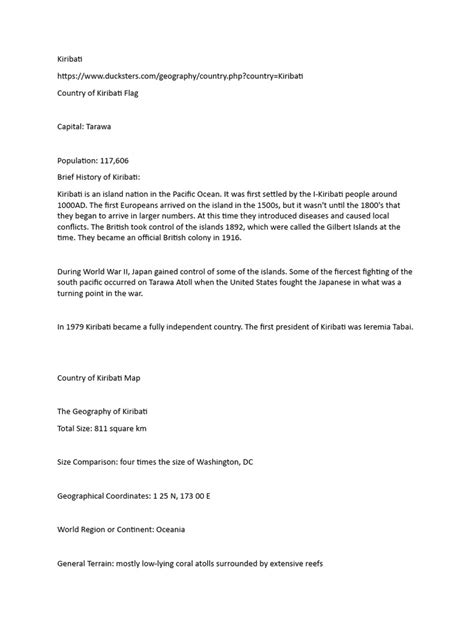 Kiribati

https://www.ducksters.com/geography/country.php?country=Kiribati

Country of Kiribati Flag

Capital: Tarawa

Population: 117,606

Brief History of Kiribati:

Kiribati is an island nation in the Pacific Ocean. It was first settled by the I-Kiribati people around 1000AD. The first Europeans arrived on the island in the 1500s, but it wasn't until the 1800's that they began to arrive in larger numbers. At this time they introduced diseases and caused local conflicts. The British took control of the islands 1892, which were called the Gilbert Islands at the time. They became an official British colony in 1916.

During World War II, Japan gained control of some of the islands. Some of the fiercest fighting of the south pacific occurred on Tarawa Atoll when the United States fought the Japanese in what was a turning point in the war.

In 1979 Kiribati became a fully independent country. The first president of Kiribati was Ieremia Tabai.

Country of Kiribati Map

The Geography of Kiribati

Total Size: 811 square km

Size Comparison: four times the size of Washington, DC

Geographical Coordinates: 1 25 N, 173 00 E

World Region or Continent: Oceania

General Terrain: mostly low-lying coral atolls surrounded by extensive reefs